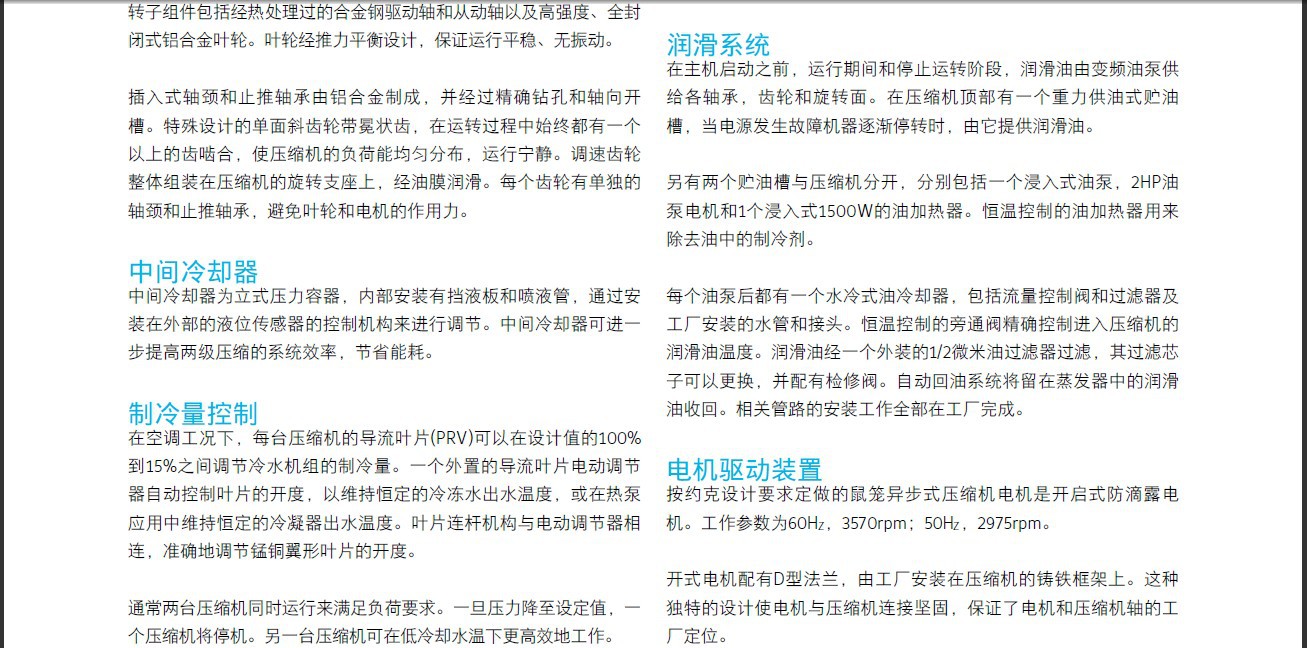 转子组件包括经热处理过的合金钢驱动轴和从动轴以及高强度、全封闭式铝合金叶轮。叶轮经推力平衡设计，保证运行平稳、无振动。

插入式轴颈和止推轴承由铝合金制成，并经过精确钻孔和轴向开槽。特殊设计的单面斜齿轮带冕状齿，在运转过程中始终都有一个以上的齿啮合，使压缩机的负荷能均匀分布，运行宁静。调速齿轮整体组装在压缩机的旋转支座上，经油膜润滑。每个齿轮有单独的轴颈和止推轴承，避免叶轮和电机的作用力。

中间冷却器
中间冷却器为立式压力容器，内部安装有挡液板和喷液管，通过安装在外部的液位传感器的控制机构来进行调节。中间冷却器可进一步提高两级压缩的系统效率，节省能耗。

制冷量控制
在空调工况下，每台压缩机的导流叶片(PRV)可以在设计值的100%到15%之间调节冷水机组的制冷量。一个外置的导流叶片电动调节器自动控制叶片的开度，以维持恒定的冷冻水出水温度，或在热泵应用中维持恒定的冷凝器出水温度。叶片连杆机构与电动调节器相连，准确地调节锰铜翼形叶片的开度。

通常两台压缩机同时运行来满足负荷要求。一旦压力降至设定值，一个压缩机将停机。另一台压缩机可在低冷却水温下更高效地工作。

润滑系统
在主机启动之前，运行期间和停止运转阶段，润滑油由变频油泵供给各轴承，齿轮和旋转面。在压缩机顶部有一个重力供油式贮油槽，当电源发生故障机器逐渐停转时，由它提供润滑油。

另有两个贮油槽与压缩机分开，分别包括一个浸入式油泵，2HP油泵电机和1个浸入式1500W的油加热器。恒温控制的油加热器用来除去油中的制冷剂。

每个油泵后都有一个水冷式油冷却器，包括流量控制阀和过滤器及工厂安装的水管和接头。恒温控制的旁通阀精确控制进入压缩机的润滑油温度。润滑油经一个外装的1/2微米油过滤器过滤，其过滤芯子可以更换，并配有检修阀。自动回油系统将留在蒸发器中的润滑油收回。相关管路的安装工作全部在工厂完成。

电机驱动装置
按约克设计要求定做的鼠笼异步式压缩机电机是开启式防滴露电机。工作参数为60Hz，3570rpm；50Hz，2975rpm。

开式电机配有D型法兰，由工厂安装在压缩机的铸铁框架上。这种独特的设计使电机与压缩机连接坚固，保证了电机和压缩机轴的工厂定位。